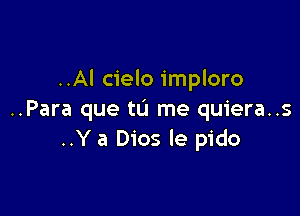 ..Al cielo imploro
..Para que tú me quiera..s
..Y a Dios le pido